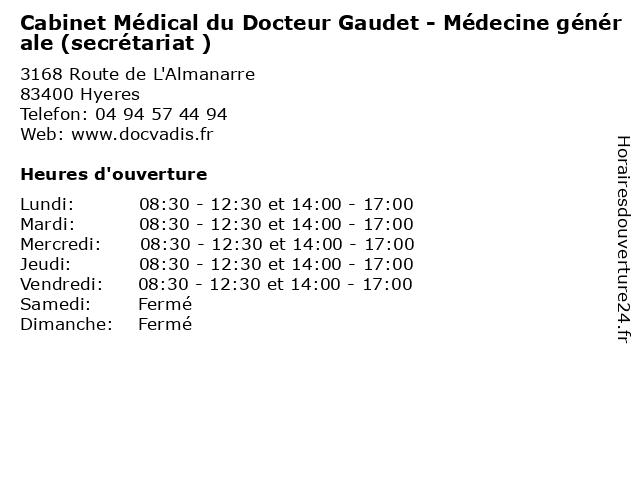 Cabinet Médical du Docteur Gaudet - Médecine générale (secrétariat )

3168 Route de L'Almanarre
83400 Hyeres
Telefon: 04 94 57 44 94
Web: www.docvadis.fr

Heures d'ouverture

| | |
|---|---|
| Lundi: | 08:30 - 12:30 et 14:00 - 17:00 |
| Mardi: | 08:30 - 12:30 et 14:00 - 17:00 |
| Mercredi: | 08:30 - 12:30 et 14:00 - 17:00 |
| Jeudi: | 08:30 - 12:30 et 14:00 - 17:00 |
| Vendredi: | 08:30 - 12:30 et 14:00 - 17:00 |
| Samedi: | Fermé |
| Dimanche: | Fermé |

Horairesdouverture24.fr